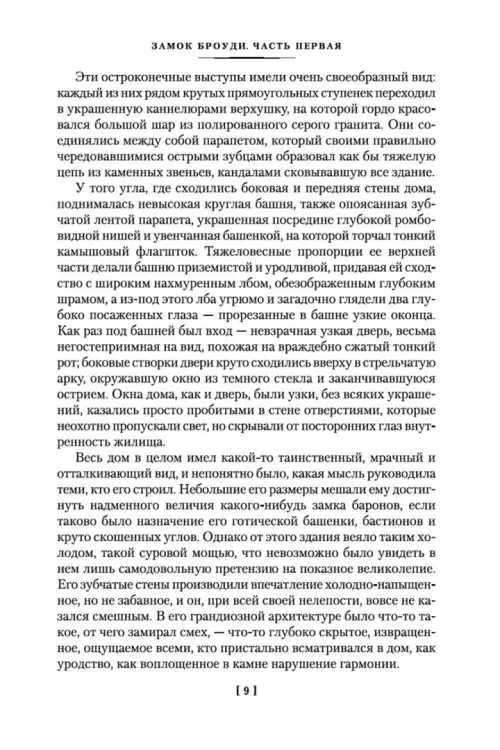 ЗАМОК БРОУДИ. ЧАСТЬ ПЕРВАЯ

Эти остроконечные выступы имели очень своеобразный вид: каждый из них рядом крутых прямоугольных ступенек переходил в украшенную каннелюрами верхушку, на которой гордо красовался большой шар из полированного серого гранита. Они соединялись между собой парапетом, который своими правильно чередовавшимися острыми зубцами образовал как бы тяжелую цепь из каменных звеньев, кандалами сковывавшую все здание.

У того угла, где сходились боковая и передняя стены дома, поднималась невысокая круглая башня, также опоясанная зубчатой лентой парапета, украшенная посредине глубокой ромбовидной нишей и увенчанная башенкой, на которой торчал тонкий камышовый флагшток. Тяжеловесные пропорции ее верхней части делали башню приземистой и уродливой, придавая ей сходство с широким нахмуренным лбом, обезображенным глубоким шрамом, а из-под этого лба угрюмо и загадочно глядели два глубоко посаженных глаза — прорезанные в башне узкие оконца. Как раз под башней был вход — невзрачная узкая дверь, весьма негостеприимная на вид, похожая на враждебно сжатый тонкий рот; боковые створки двери круто сходились вверху в стрельчатую арку, окружавшую окно из темного стекла и заканчивавшуюся острием. Окна дома, как и дверь, были узки, без всяких украшений, казались просто пробитыми в стене отверстиями, которые неохотно пропускали свет, но скрывали от посторонних глаз внутренность жилища.

Весь дом в целом имел какой-то таинственный, мрачный и отталкивающий вид, и непонятно было, какая мысль руководила теми, кто его строил. Небольшие его размеры мешали ему достигнуть надменного величия какого-нибудь замка баронов, если таково было назначение его готической башенки, бастионов и круто скошенных углов. Однако от этого здания веяло таким холодом, такой суровой мощью, что невозможно было увидеть в нем лишь самодовольную претензию на показное великолепие. Его зубчатые стены производили впечатление холодно-напыщенное, но не забавное, и он, при всей своей нелепости, вовсе не казался смешным. В его грандиозной архитектуре было что-то такое, от чего замирал смех, — что-то глубоко скрытое, извращенное, ощущаемое всеми, кто пристально всматривался в дом, как уродство, как воплощенное в камне нарушение гармонии.

[ 9 ]